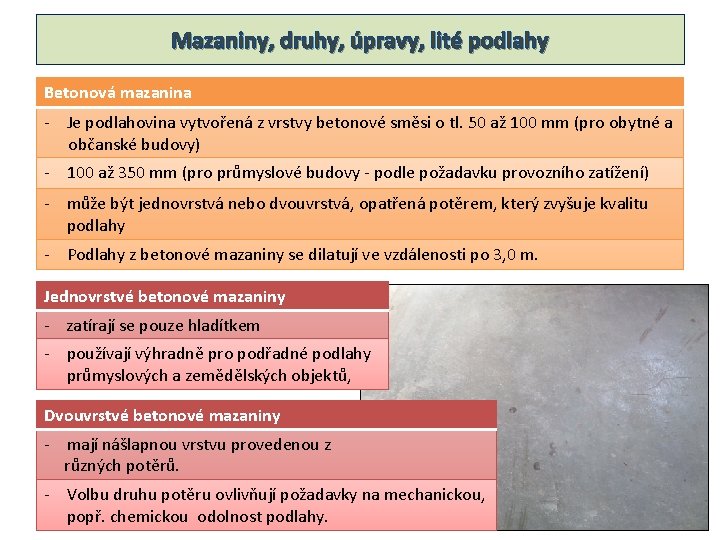 Mazaniny, druhy, úpravy, lité podlahy

Betonová mazanina

- Je podlahovina vytvořená z vrstvy betonové směsi o tl. 50 až 100 mm (pro obytné a občanské budovy)

- 100 až 350 mm (pro průmyslové budovy - podle požadavku provozního zatížení)

- může být jednovrstvá nebo dvouvrstvá, opatřená potěrem, který zvyšuje kvalitu podlahy

- Podlahy z betonové mazaniny se dilatují ve vzdálenosti po 3,0 m.

Jednovrstvé betonové mazaniny

- zatírají se pouze hladítkem

- používají výhradně pro podřadné podlahy průmyslových a zemědělských objektů,

Dvouvrstvé betonové mazaniny

- mají nášlapnou vrstvu provedenou z různých potěrů.

- Volbu druhu potěru ovlivňují požadavky na mechanickou, popř. chemickou odolnost podlahy.